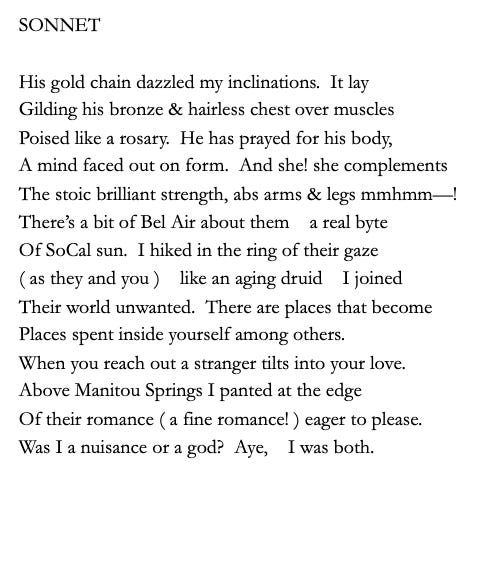 SONNET

His gold chain dazzled my inclinations. It lay
Gilding his bronze & hairless chest over muscles
Poised like a rosary. He has prayed for his body,
A mind faced out on form. And she! she complements
The stoic brilliant strength, abs arms & legs mmhmm—!
There's a bit of Bel Air about them   a real byte
Of SoCal sun. I hiked in the ring of their gaze
( as they and you )   like an aging druid   I joined
Their world unwanted. There are places that become
Places spent inside yourself among others.
When you reach out a stranger tilts into your love.
Above Manitou Springs I panted at the edge
Of their romance ( a fine romance! ) eager to please.
Was I a nuisance or a god? Aye,   I was both.